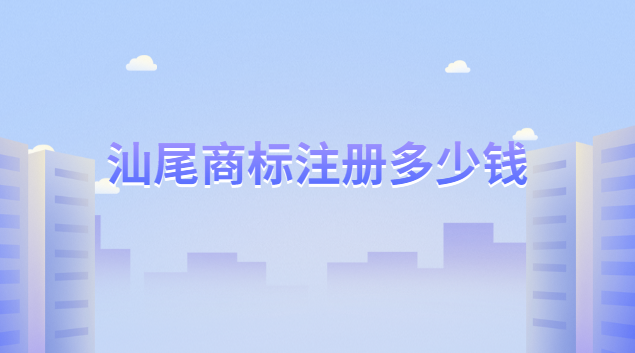 汕尾商标注册多少钱